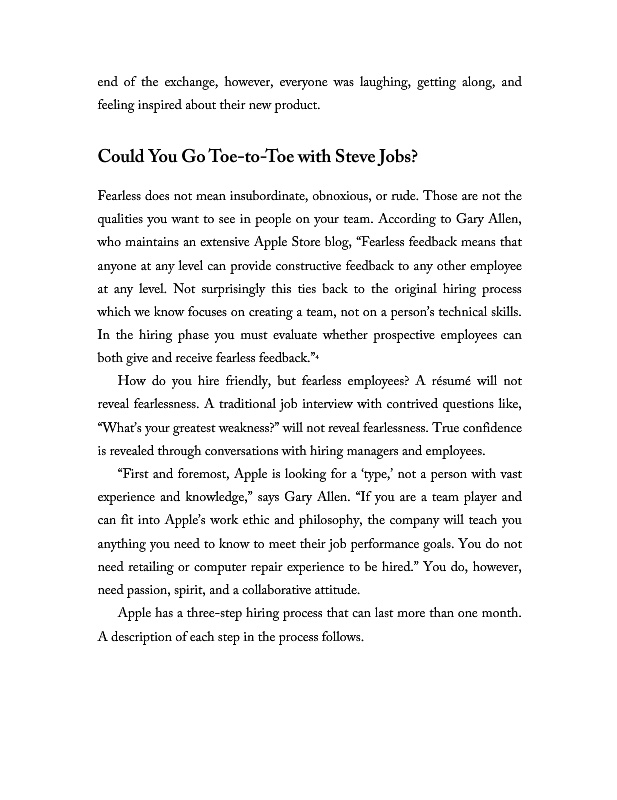 end of the exchange, however, everyone was laughing, getting along, and feeling inspired about their new product.

Could You Go Toe-to-Toe with Steve Jobs?

Fearless does not mean insubordinate, obnoxious, or rude. Those are not the qualities you want to see in people on your team. According to Gary Allen, who maintains an extensive Apple Store blog, "Fearless feedback means that anyone at any level can provide constructive feedback to any other employee at any level. Not surprisingly this ties back to the original hiring process which we know focuses on creating a team, not on a person's technical skills. In the hiring phase you must evaluate whether prospective employees can both give and receive fearless feedback."$^4$

How do you hire friendly, but fearless employees? A résumé will not reveal fearlessness. A traditional job interview with contrived questions like, "What's your greatest weakness?" will not reveal fearlessness. True confidence is revealed through conversations with hiring managers and employees.

"First and foremost, Apple is looking for a 'type,' not a person with vast experience and knowledge," says Gary Allen. "If you are a team player and can fit into Apple's work ethic and philosophy, the company will teach you anything you need to know to meet their job performance goals. You do not need retailing or computer repair experience to be hired." You do, however, need passion, spirit, and a collaborative attitude.

Apple has a three-step hiring process that can last more than one month. A description of each step in the process follows.